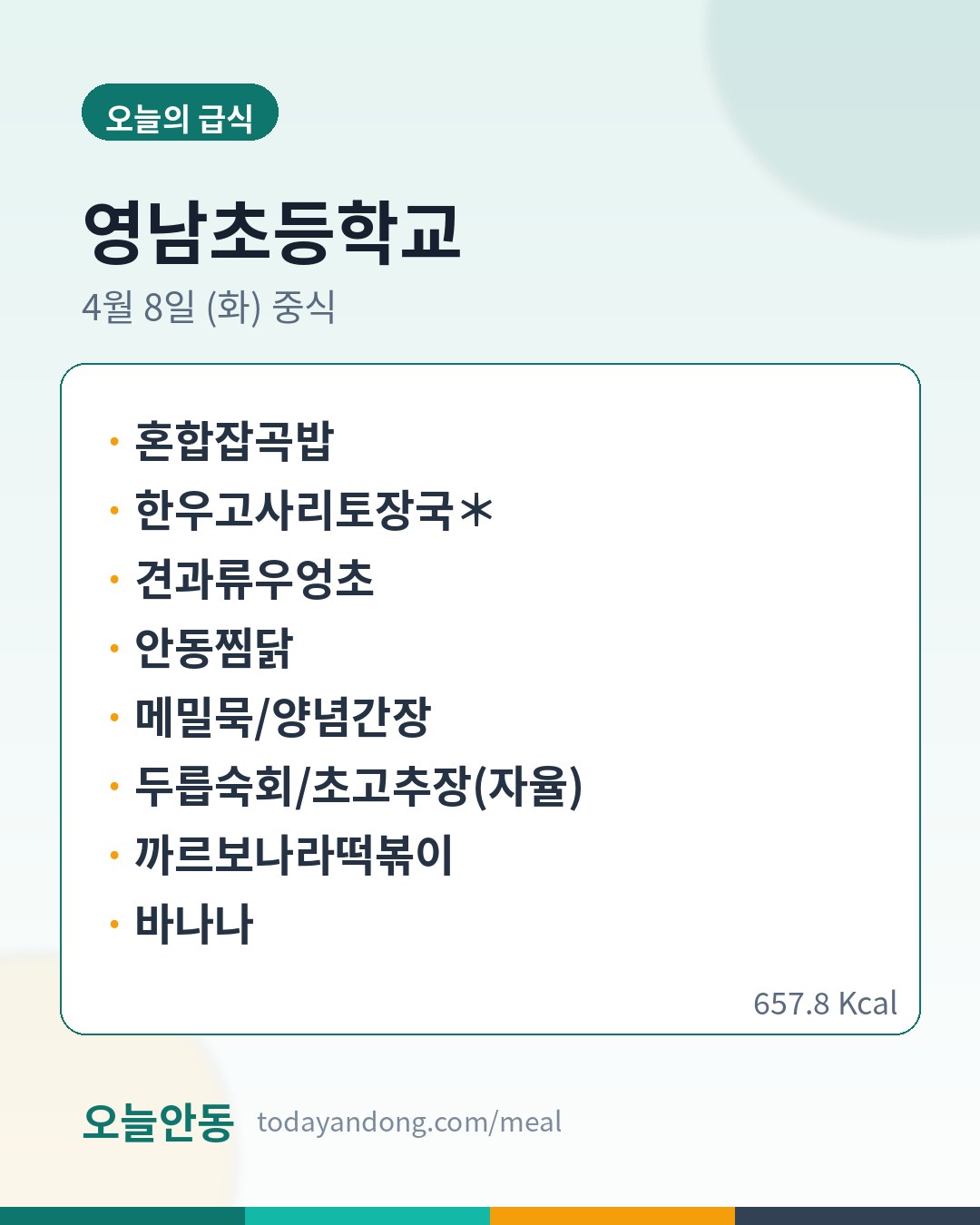 오늘의 급식

영남초등학교

4월 8일 (화) 중식

• 혼합잡곡밥
• 한우고사리토장국*
• 견과류우엉초
• 안동찜닭
• 메밀묵/양념간장
• 두릅숙회/초고추장(자율)
• 까르보나라떡볶이
• 바나나

657.8 Kcal

오늘안동 todayandong.com/meal